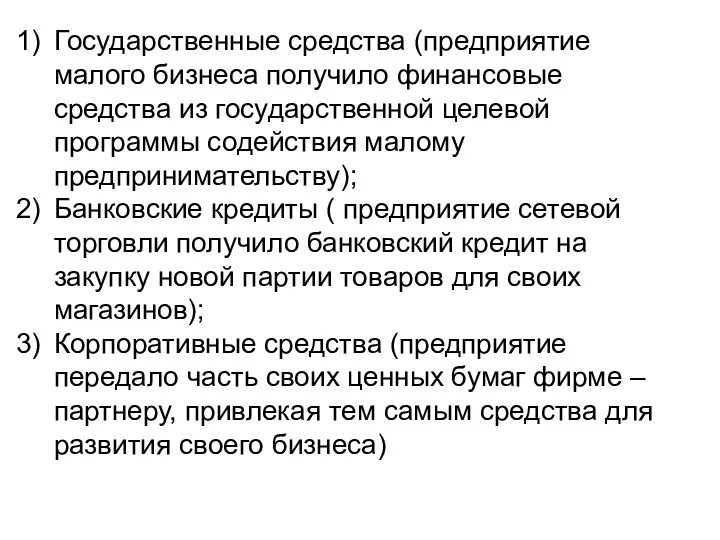 1) Государственные средства (предприятие малого бизнеса получило финансовые средства из государственной целевой программы содействия малому предпринимательству);
2) Банковские кредиты ( предприятие сетевой торговли получило банковский кредит на закупку новой партии товаров для своих магазинов);
3) Корпоративные средства (предприятие передало часть своих ценных бумаг фирме – партнеру, привлекая тем самым средства для развития своего бизнеса)